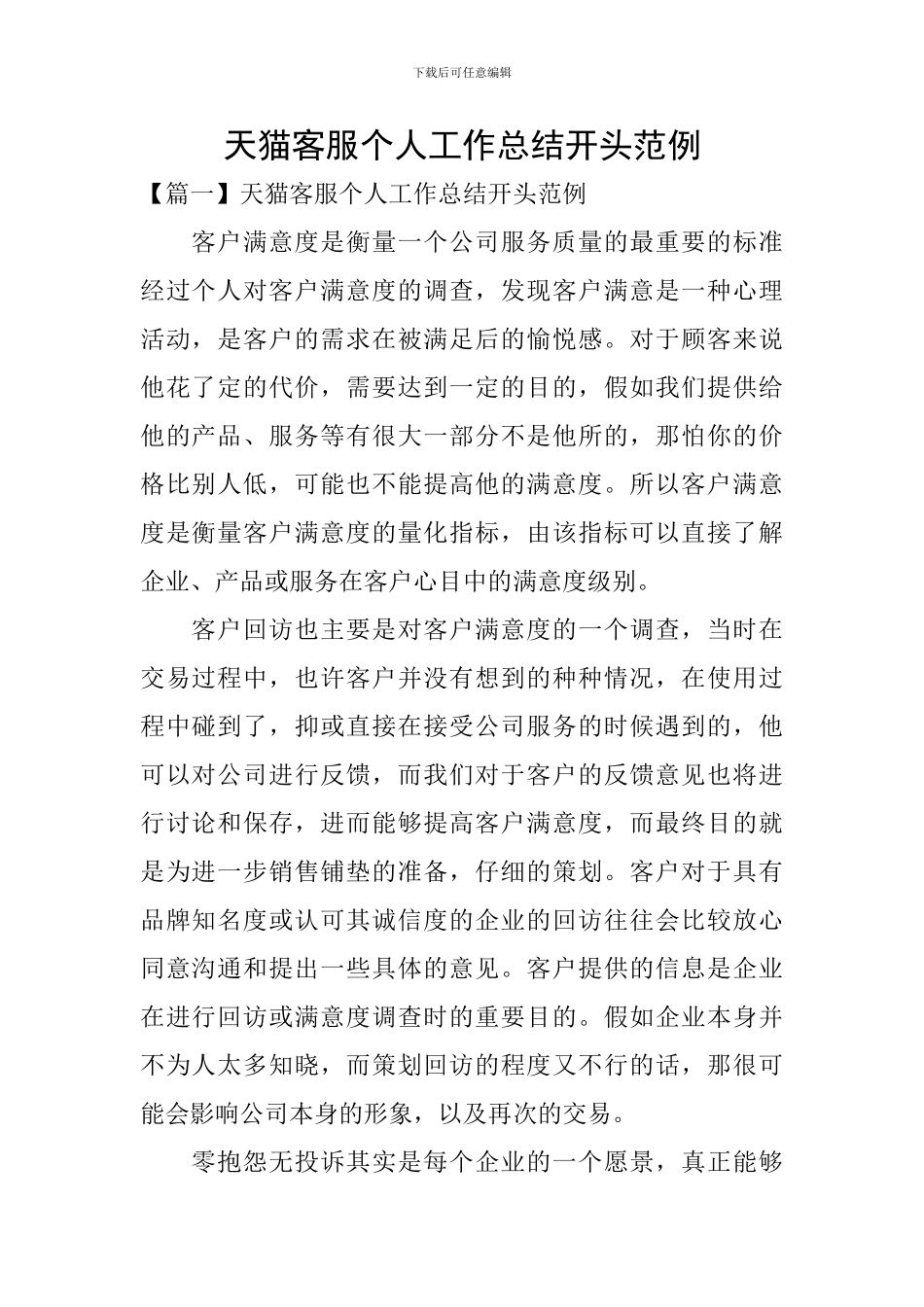 下载后可任意编辑

天猫客服个人工作总结开头范例

【篇一】天猫客服个人工作总结开头范例

客户满意度是衡量一个公司服务质量的最重要的标准经过个人对客户满意度的调查，发现客户满意是一种心理活动，是客户的需求在被满足后的愉悦感。对于顾客来说他花了定的代价，需要达到一定的目的，假如我们提供给他的产品、服务等有很大一部分不是他所的，那怕你的价格比别人低，可能也不能提高他的满意度。所以客户满意度是衡量客户满意度的量化指标，由该指标可以直接了解企业、产品或服务在客户心目中的满意度级别。

客户回访也主要是对客户满意度的一个调查，当时在交易过程中，也许客户并没有想到的种种情况，在使用过程中碰到了，抑或直接在接受公司服务的时候遇到的，他可以对公司进行反馈，而我们对于客户的反馈意见也将进行讨论和保存，进而能够提高客户满意度，而最终目的就是为进一步销售铺垫的准备，仔细的策划。客户对于具有品牌知名度或认可其诚信度的企业的回访往往会比较放心同意沟通和提出一些具体的意见。客户提供的信息是企业在进行回访或满意度调查时的重要目的。假如企业本身并不为人太多知晓，而策划回访的程度又不行的话，那很可能会影响公司本身的形象，以及再次的交易。

零抱怨无投诉其实是每个企业的一个愿景，真正能够